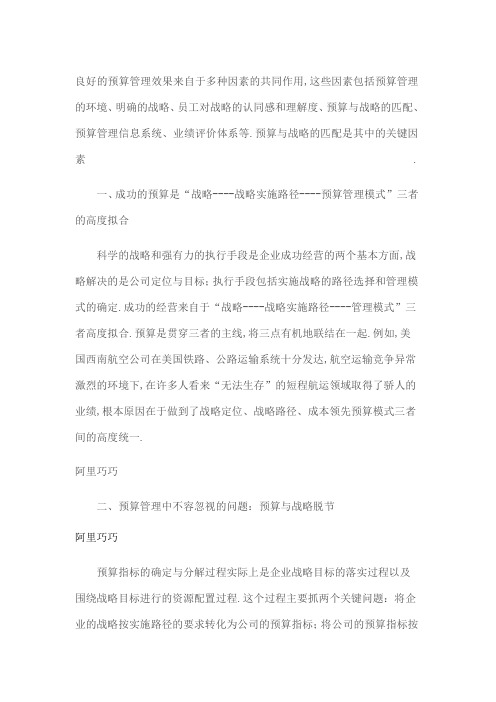 良好的预算管理效果来自于多种因素的共同作用,这些因素包括预算管理的环境、明确的战略、员工对战略的认同感和理解度、预算与战略的匹配、预算管理信息系统、业绩评价体系等.预算与战略的匹配是其中的关键因素.

一、成功的预算是“战略----战略实施路径----预算管理模式”三者的高度拟合

科学的战略和强有力的执行手段是企业成功经营的两个基本方面,战略解决的是公司定位与目标;执行手段包括实施战略的路径选择和管理模式的确定.成功的经营来自于“战略----战略实施路径----管理模式”三者高度拟合.预算是贯穿三者的主线,将三点有机地联结在一起.例如,美国西南航空公司在美国铁路、公路运输系统十分发达,航空运输竞争异常激烈的环境下,在许多人看来“无法生存”的短程航运领域取得了骄人的业绩,根本原因在于做到了战略定位、战略路径、成本领先预算模式三者间的高度统一.

阿里巧巧

二、预算管理中不容忽视的问题:预算与战略脱节

阿里巧巧

预算指标的确定与分解过程实际上是企业战略目标的落实过程以及围绕战略目标进行的资源配置过程.这个过程主要抓两个关键问题:将企业的战略按实施路径的要求转化为公司的预算指标;将公司的预算指标按